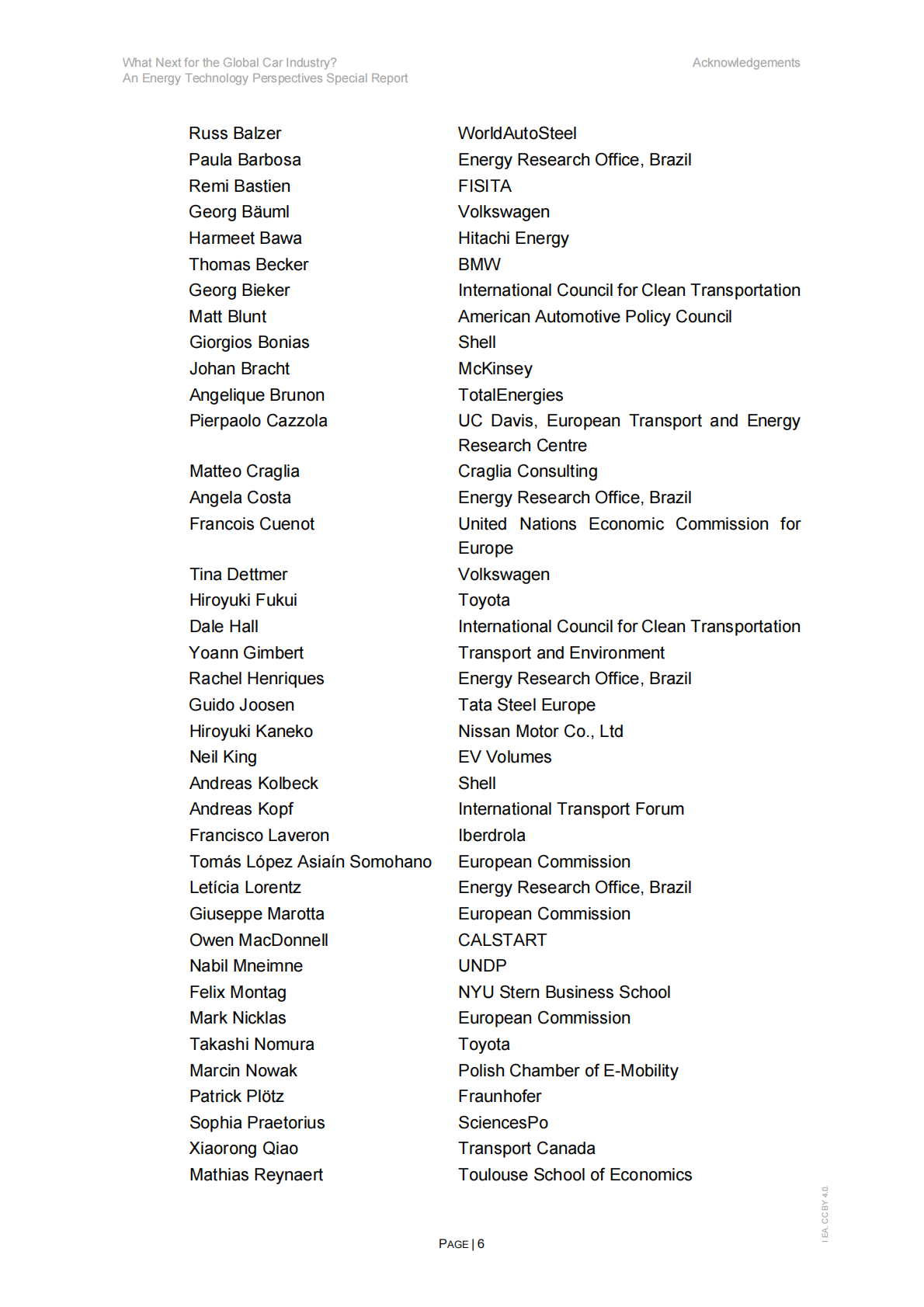 What Next for the Global Car Industry?
An Energy Technology Perspectives Special Report

Acknowledgements

| | |
|---|---|
| Russ Balzer | WorldAutoSteel |
| Paula Barbosa | Energy Research Office, Brazil |
| Remi Bastien | FISITA |
| Georg Bäuml | Volkswagen |
| Harmeet Bawa | Hitachi Energy |
| Thomas Becker | BMW |
| Georg Bieker | International Council for Clean Transportation |
| Matt Blunt | American Automotive Policy Council |
| Giorgios Bonias | Shell |
| Johan Bracht | McKinsey |
| Angelique Brunon | TotalEnergies |
| Pierpaolo Cazzola | UC Davis, European Transport and Energy Research Centre |
| Matteo Craglia | Craglia Consulting |
| Angela Costa | Energy Research Office, Brazil |
| Francois Cuenot | United Nations Economic Commission for Europe |
| Tina Dettmer | Volkswagen |
| Hiroyuki Fukui | Toyota |
| Dale Hall | International Council for Clean Transportation |
| Yoann Gimbert | Transport and Environment |
| Rachel Henriques | Energy Research Office, Brazil |
| Guido Joosen | Tata Steel Europe |
| Hiroyuki Kaneko | Nissan Motor Co., Ltd |
| Neil King | EV Volumes |
| Andreas Kolbeck | Shell |
| Andreas Kopf | International Transport Forum |
| Francisco Laveron | Iberdrola |
| Tomás López Asiaín Somohano | European Commission |
| Letícia Lorentz | Energy Research Office, Brazil |
| Giuseppe Marotta | European Commission |
| Owen MacDonnell | CALSTART |
| Nabil Mneimne | UNDP |
| Felix Montag | NYU Stern Business School |
| Mark Nicklas | European Commission |
| Takashi Nomura | Toyota |
| Marcin Nowak | Polish Chamber of E-Mobility |
| Patrick Plötz | Fraunhofer |
| Sophia Praetorius | SciencesPo |
| Xiaorong Qiao | Transport Canada |
| Mathias Reynaert | Toulouse School of Economics |

IEA. CC BY 4.0.

PAGE | 6